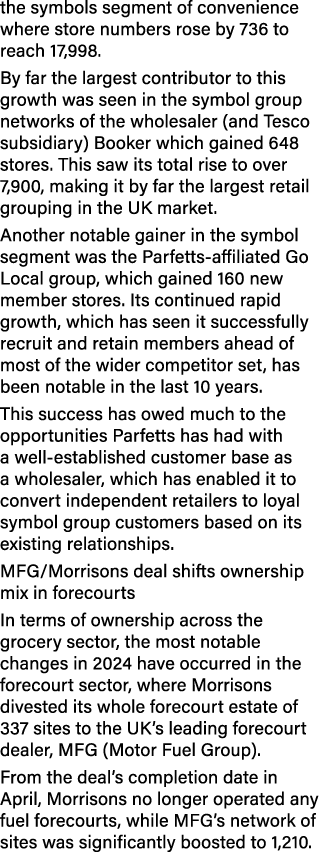 the symbols segment of convenience where store numbers rose by 736 to reach 17,998.

By far the largest contributor to this growth was seen in the symbol group networks of the wholesaler (and Tesco subsidiary) Booker which gained 648 stores. This saw its total rise to over 7,900, making it by far the largest retail grouping in the UK market.

Another notable gainer in the symbol segment was the Parfetts-affiliated Go Local group, which gained 160 new member stores. Its continued rapid growth, which has seen it successfully recruit and retain members ahead of most of the wider competitor set, has been notable in the last 10 years.

This success has owed much to the opportunities Parfetts has had with a well-established customer base as a wholesaler, which has enabled it to convert independent retailers to loyal symbol group customers based on its existing relationships.

MFG/Morrisons deal shifts ownership mix in forecourts

In terms of ownership across the grocery sector, the most notable changes in 2024 have occurred in the forecourt sector, where Morrisons divested its whole forecourt estate of 337 sites to the UK's leading forecourt dealer, MFG (Motor Fuel Group).

From the deal's completion date in April, Morrisons no longer operated any fuel forecourts, while MFG's network of sites was significantly boosted to 1,210.